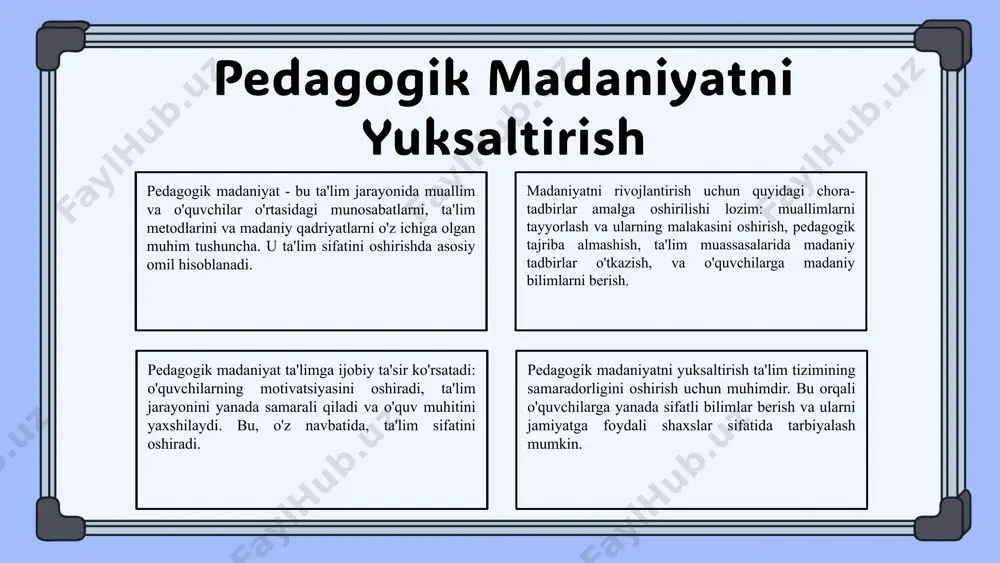 Pedagogik Madaniyatni Yuksaltirish

Pedagogik madaniyat - bu ta'lim jarayonida muallim va o'quvchilar o'rtasidagi munosabatlarni, ta'lim metodlarini va madaniy qadriyatlarni o'z ichiga olgan muhim tushuncha. U ta'lim sifatini oshirishda asosiy omil hisoblanadi.

Madaniyatni rivojlantirish uchun quyidagi chora-tadbirlar amalga oshirilishi lozim: muallimlarni tayyorlash va ularning malakasini oshirish, pedagogik tajriba almashish, ta'lim muassasalarida madaniy tadbirlar o'tkazish, va o'quvchilarga madaniy bilimlarni berish.

Pedagogik madaniyat ta'limga ijobiy ta'sir ko'rsatadi: o'quvchilarning motivatsiyasini oshiradi, ta'lim jarayonini yanada samarali qiladi va o'quv muhitini yaxshilaydi. Bu, o'z navbatida, ta'lim sifatini oshiradi.

Pedagogik madaniyatni yuksaltirish ta'lim tizimining samaradorligini oshirish uchun muhimdir. Bu orqali o'quvchilarga yanada sifatli bilimlar berish va ularni jamiyatga foydali shaxslar sifatida tarbiyalash mumkin.

FaylHub.uz